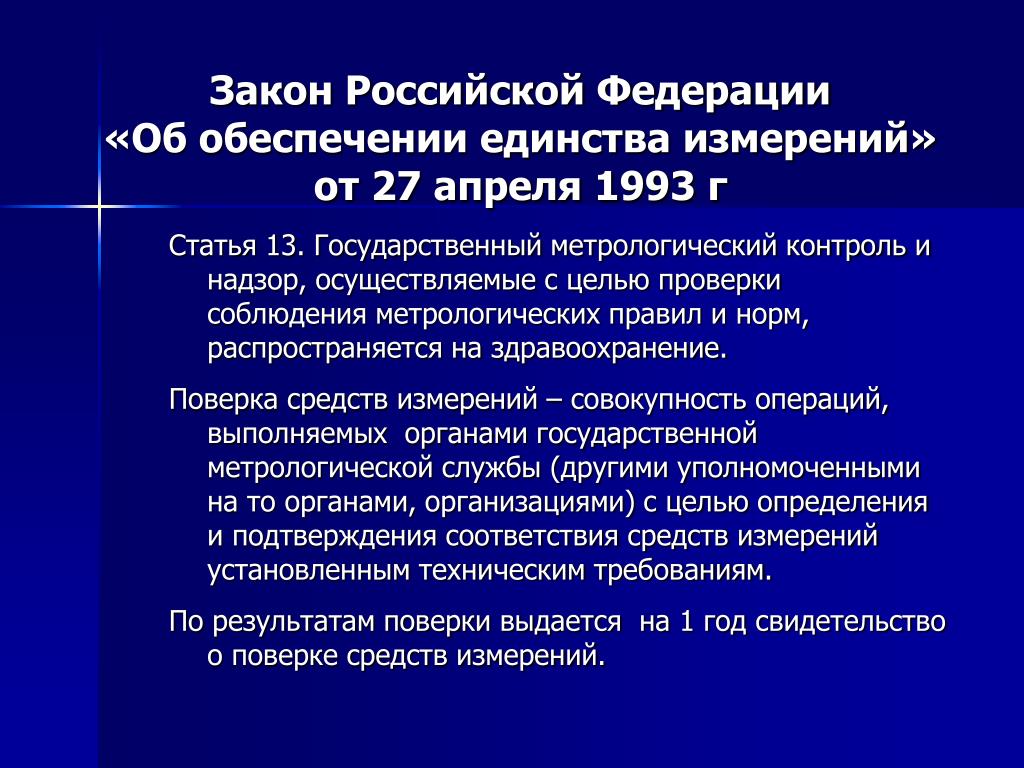 Закон Российской Федерации «Об обеспечении единства измерений» от 27 апреля 1993 г

Статья 13. Государственный метрологический контроль и надзор, осуществляемые с целью проверки соблюдения метрологических правил и норм, распространяется на здравоохранение.

Поверка средств измерений – совокупность операций, выполняемых органами государственной метрологической службы (другими уполномоченными на то органами, организациями) с целью определения и подтверждения соответствия средств измерений установленным техническим требованиям.

По результатам поверки выдается на 1 год свидетельство о поверке средств измерений.